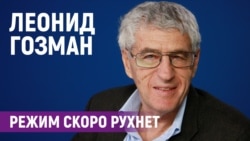 ЛЕОНИД
ГОЗМАН

РЕЖИМ СКОРО РУХНЕТ